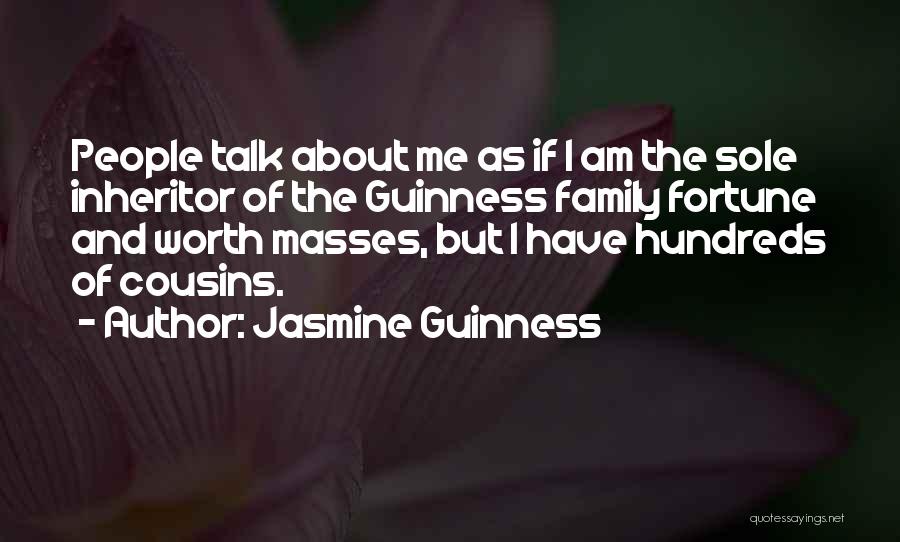 People talk about me as if I am the sole inheritor of the Guinness family fortune and worth masses, but I have hundreds of cousins.
- Author: Jasmine Guinness

quotessayings.net